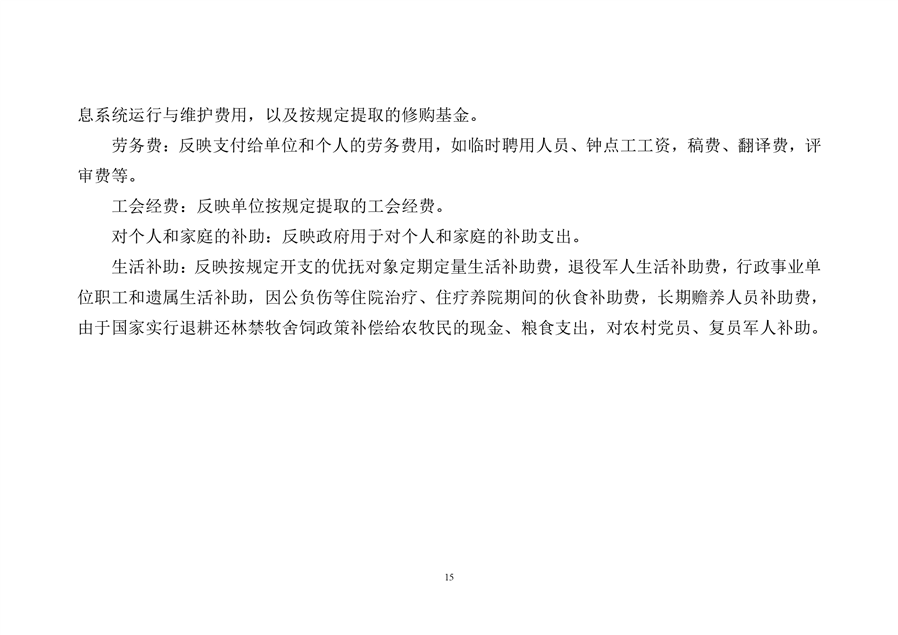 息系统运行与维护费用，以及按规定提取的修购基金。

劳务费：反映支付给单位和个人的劳务费用，如临时聘用人员、钟点工工资，稿费、翻译费，评审费等。

工会经费：反映单位按规定提取的工会经费。

对个人和家庭的补助：反映政府用于对个人和家庭的补助支出。

生活补助：反映按规定开支的优抚对象定期定量生活补助费，退役军人生活补助费，行政事业单位职工和遗属生活补助，因公负伤等住院治疗、住疗养院期间的伙食补助费，长期赡养人员补助费，由于国家实行退耕还林禁牧舍饲政策补偿给农牧民的现金、粮食支出，对农村党员、复员军人补助。

15